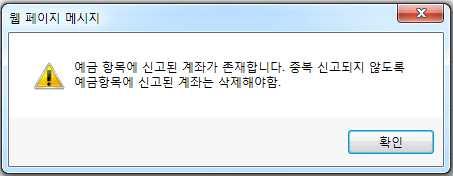 웹 페이지 메시지

예금 항목에 신고된 계좌가 존재합니다. 중복 신고되지 않도록 예금항목에 신고된 계좌는 삭제해야함.

확인